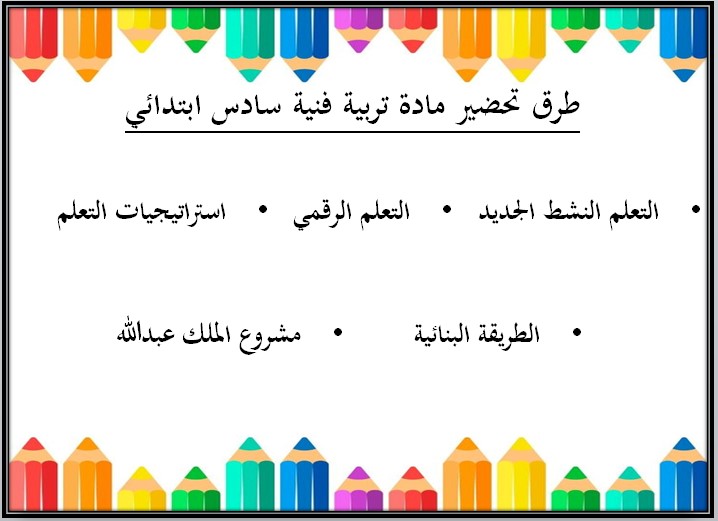 طرق تحضير مادة تربية فنية سادس ابتدائي

• التعلم النشط الجديد • التعلم الرقمي • استراتيجيات التعلم

• الطريقة البنائية • مشروع الملك عبدالله